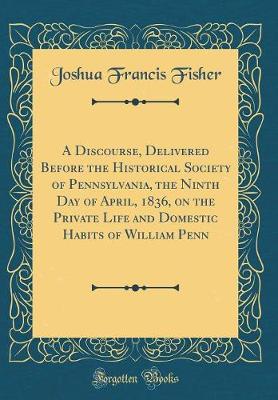 Joshua Francis Fisher

A Discourse, Delivered Before the Historical Society of Pennsylvania, the Ninth Day of April, 1836, on the Private Life and Domestic Habits of William Penn

Forgotten Books